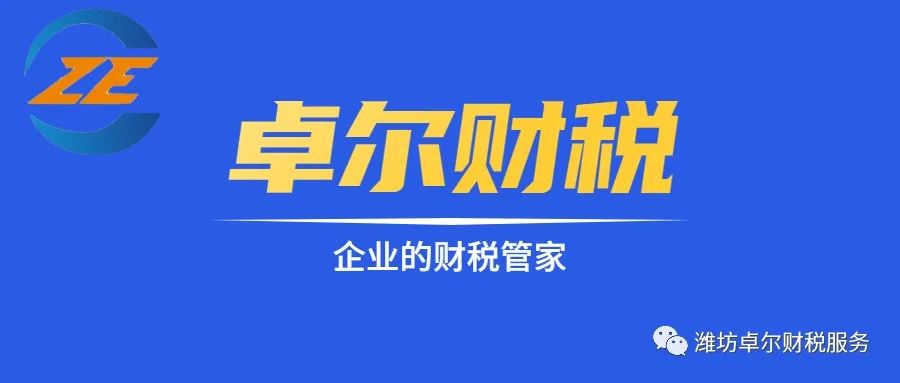 ZE

卓尔财税

企业的财税管家

潍坊卓尔财税服务